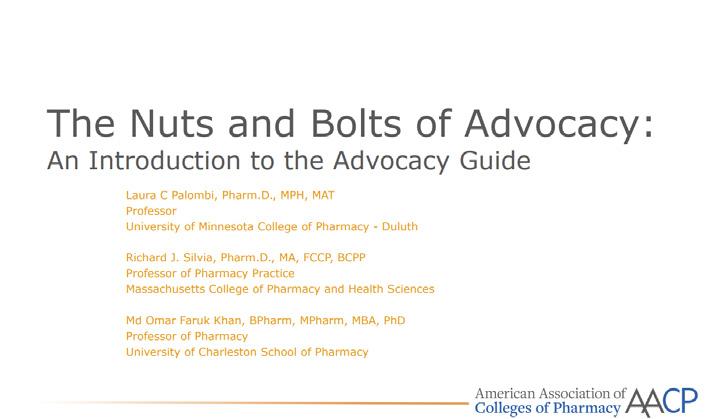 The Nuts and Bolts of Advocacy:
An Introduction to the Advocacy Guide

Laura C Palombi, Pharm.D., MPH, MAT
Professor
University of Minnesota College of Pharmacy - Duluth

Richard J. Silvia, Pharm.D., MA, FCCP, BCPP
Professor of Pharmacy Practice
Massachusetts College of Pharmacy and Health Sciences

Md Omar Faruk Khan, BPharm, MPharm, MBA, PhD
Professor of Pharmacy
University of Charleston School of Pharmacy

American Association of Colleges of Pharmacy AACP